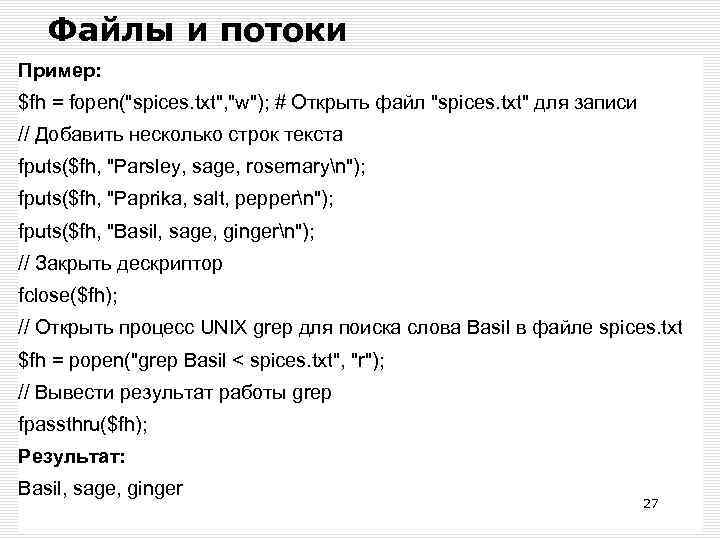 Файлы и потоки

Пример:

$fh = fopen("spices.txt","w"); # Открыть файл "spices.txt" для записи

// Добавить несколько строк текста

fputs($fh, "Parsley, sage, rosemary\n");

fputs($fh, "Paprika, salt, pepper\n");

fputs($fh, "Basil, sage, ginger\n");

// Закрыть дескриптор

fclose($fh);

// Открыть процесс UNIX grep для поиска слова Basil в файле spices.txt

$fh = popen("grep Basil < spices.txt", "r");

// Вывести результат работы grep

fpassthru($fh);

Результат:

Basil, sage, ginger

27